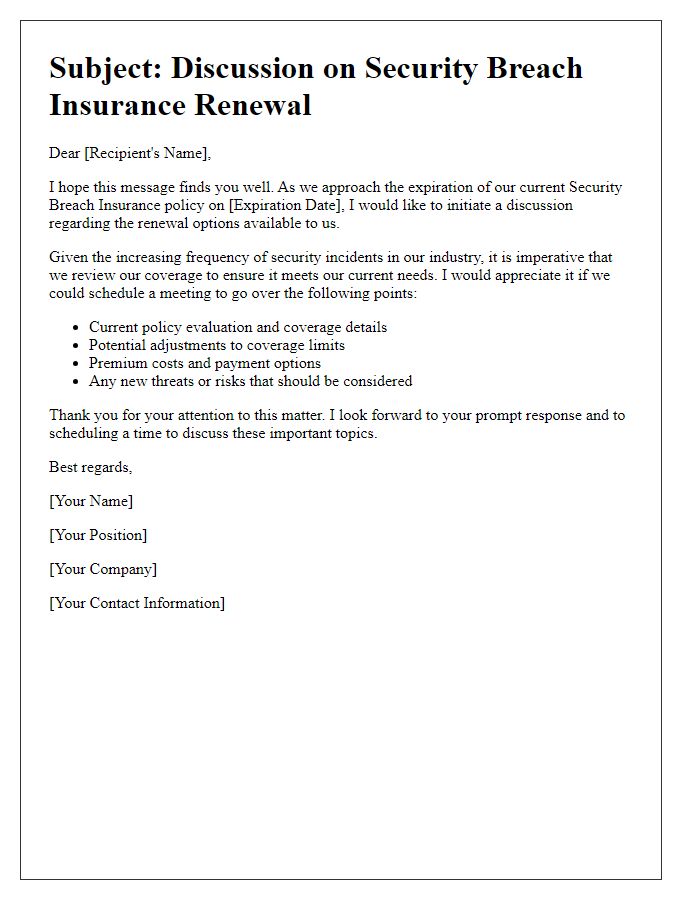 Subject: Discussion on Security Breach Insurance Renewal

Dear [Recipient's Name],

I hope this message finds you well. As we approach the expiration of our current Security Breach Insurance policy on [Expiration Date], I would like to initiate a discussion regarding the renewal options available to us.

Given the increasing frequency of security incidents in our industry, it is imperative that we review our coverage to ensure it meets our current needs. I would appreciate it if we could schedule a meeting to go over the following points:

- Current policy evaluation and coverage details
- Potential adjustments to coverage limits
- Premium costs and payment options
- Any new threats or risks that should be considered

Thank you for your attention to this matter. I look forward to your prompt response and to scheduling a time to discuss these important topics.

Best regards,

[Your Name]

[Your Position]

[Your Company]

[Your Contact Information]